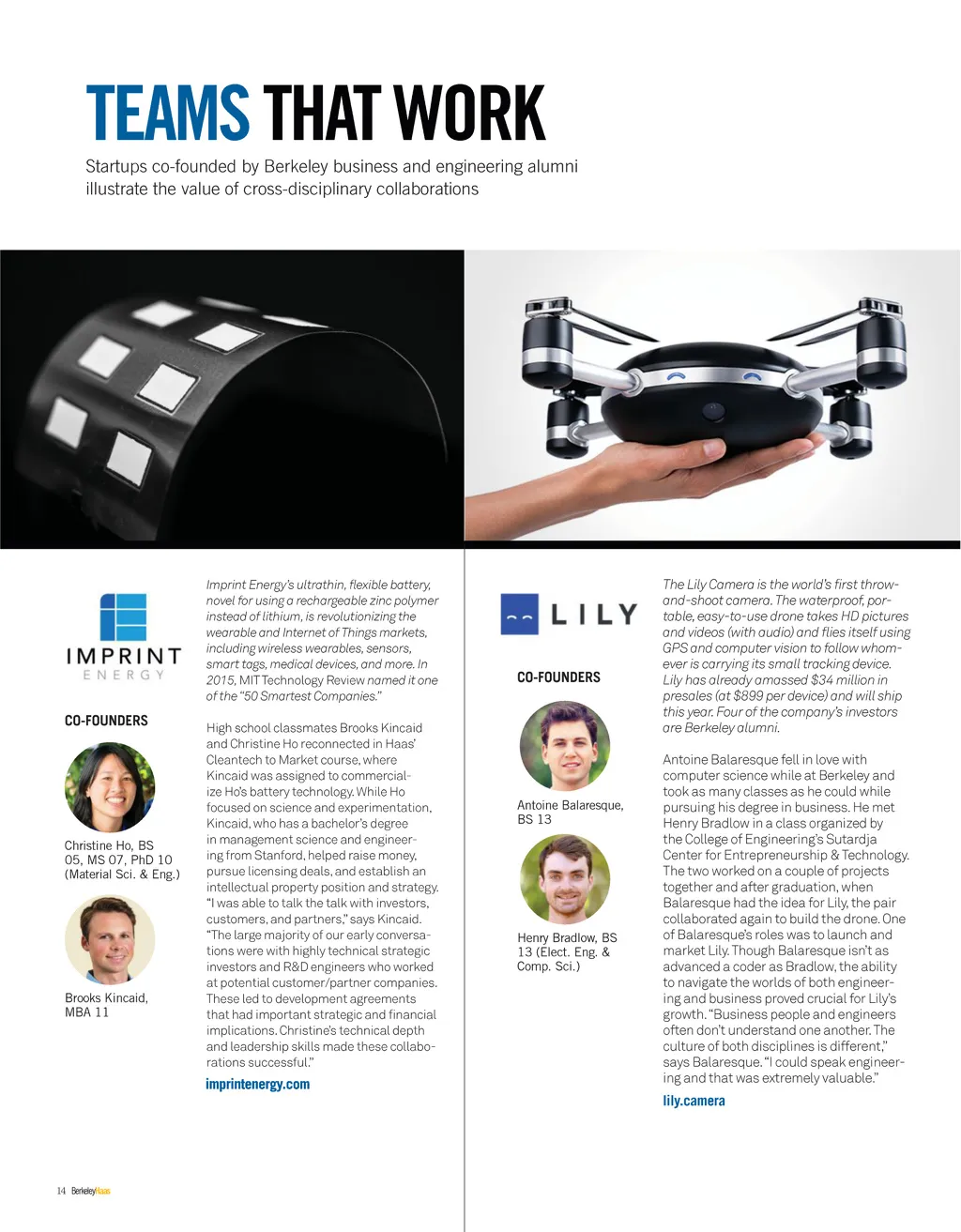 TEAMS THAT WORK

Startups co-founded by Berkeley business and engineering alumni illustrate the value of cross-disciplinary collaborations

IMPRINT ENERGY

CO-FOUNDERS

Christine Ho, BS 05, MS 07, PhD 10 (Material Sci. & Eng.)

Brooks Kincaid, MBA 11

Imprint Energy's ultrathin, flexible battery, novel for using a rechargeable zinc polymer instead of lithium, is revolutionizing the wearable and Internet of Things markets, including wireless wearables, sensors, smart tags, medical devices, and more. In 2015, MIT Technology Review named it one of the "50 Smartest Companies."

High school classmates Brooks Kincaid and Christine Ho reconnected in Haas' Cleantech to Market course, where Kincaid was assigned to commercialize Ho's battery technology. While Ho focused on science and experimentation, Kincaid, who has a bachelor's degree in management science and engineering from Stanford, helped raise money, pursue licensing deals, and establish an intellectual property position and strategy. "I was able to talk the talk with investors, customers, and partners," says Kincaid. "The large majority of our early conversations were with highly technical strategic investors and R&D engineers who worked at potential customer/partner companies. These led to development agreements that had important strategic and financial implications. Christine's technical depth and leadership skills made these collaborations successful."

imprintenergy.com

LILY

CO-FOUNDERS

Antoine Balaresque, BS 13

Henry Bradlow, BS 13 (Elect. Eng. & Comp. Sci.)

The Lily Camera is the world's first throw-and-shoot camera. The waterproof, portable, easy-to-use drone takes HD pictures and videos (with audio) and flies itself using GPS and computer vision to follow whomever is carrying its small tracking device. Lily has already amassed $34 million in presales (at $899 per device) and will ship this year. Four of the company's investors are Berkeley alumni.

Antoine Balaresque fell in love with computer science while at Berkeley and took as many classes as he could while pursuing his degree in business. He met Henry Bradlow in a class organized by the College of Engineering's Sutardja Center for Entrepreneurship & Technology. The two worked on a couple of projects together and after graduation, when Balaresque had the idea for Lily, the pair collaborated again to build the drone. One of Balaresque's roles was to launch and market Lily. Though Balaresque isn't as advanced a coder as Bradlow, the ability to navigate the worlds of both engineering and business proved crucial for Lily's growth. "Business people and engineers often don't understand one another. The culture of both disciplines is different," says Balaresque. "I could speak engineering and that was extremely valuable."

lily.camera

14 BerkeleyHaas